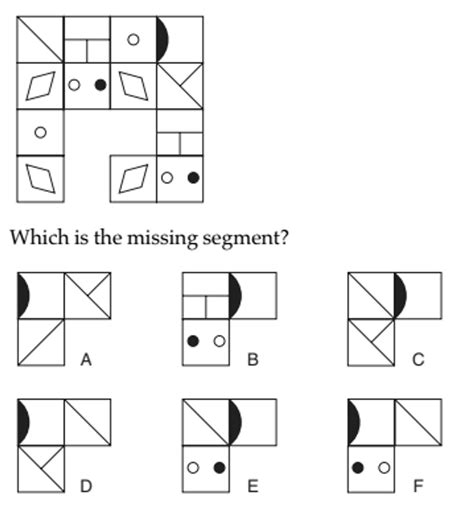 Which is the missing segment?

A

B

C

D

E

F